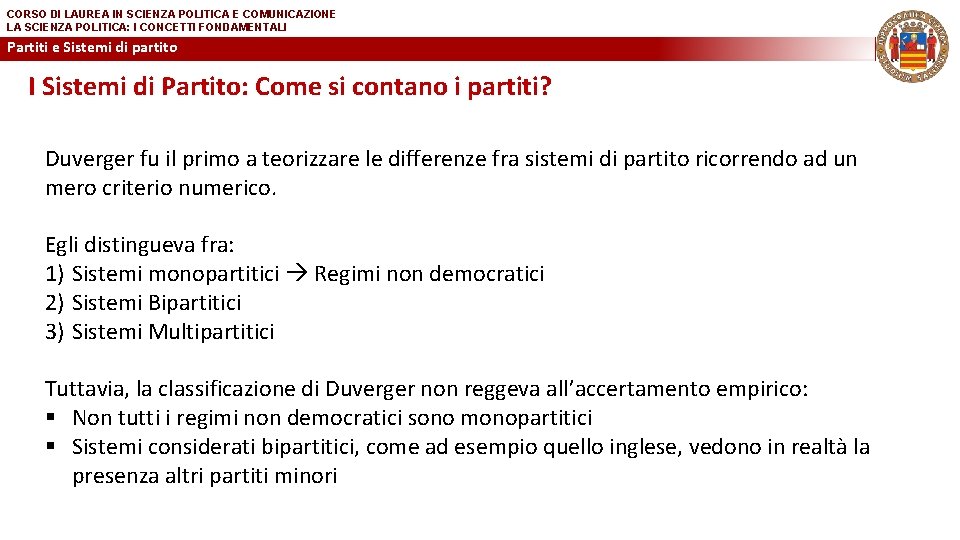 CORSO DI LAUREA IN SCIENZA POLITICA E COMUNICAZIONE
LA SCIENZA POLITICA: I CONCETTI FONDAMENTALI

Partiti e Sistemi di partito

I Sistemi di Partito: Come si contano i partiti?

Duverger fu il primo a teorizzare le differenze fra sistemi di partito ricorrendo ad un mero criterio numerico.

Egli distingueva fra:
1) Sistemi monopartitici → Regimi non democratici
2) Sistemi Bipartitici
3) Sistemi Multipartitici

Tuttavia, la classificazione di Duverger non reggeva all'accertamento empirico:
▪ Non tutti i regimi non democratici sono monopartitici
▪ Sistemi considerati bipartitici, come ad esempio quello inglese, vedono in realtà la presenza altri partiti minori